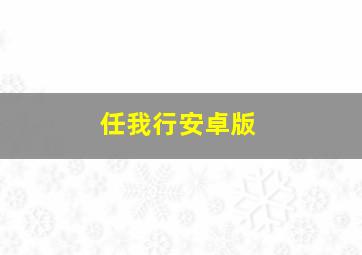 任我行安卓版